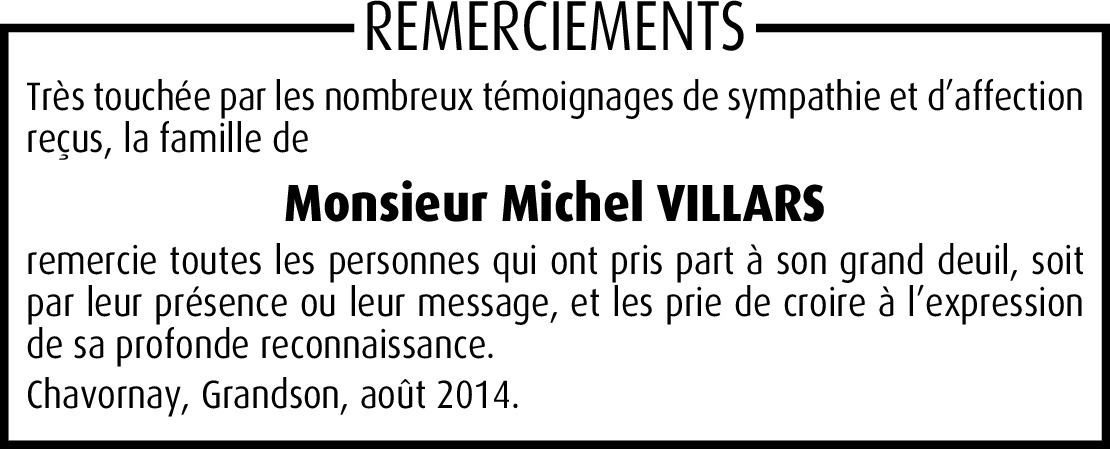 REMERCIEMENTS

Très touchée par les nombreux témoignages de sympathie et d'affection reçus, la famille de

Monsieur Michel VILLARS

remercie toutes les personnes qui ont pris part à son grand deuil, soit par leur présence ou leur message, et les prie de croire à l'expression de sa profonde reconnaissance.

Chavornay, Grandson, août 2014.